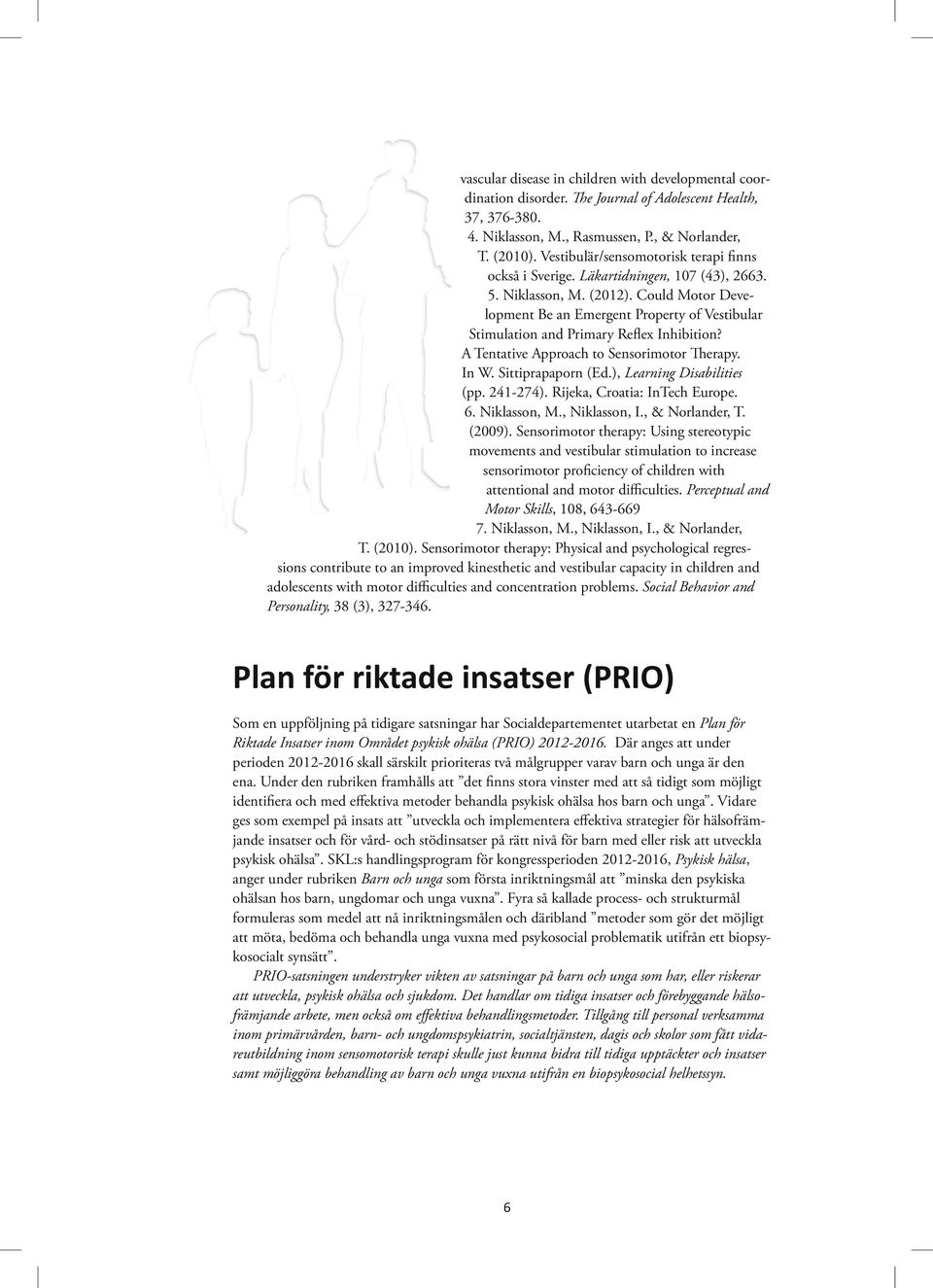 vascular disease in children with developmental coordination disorder. The Journal of Adolescent Health, 37, 376-380.

4. Niklasson, M., Rasmussen, P., & Norlander, T. (2010). Vestibulär/sensomotorisk terapi finns också i Sverige. Läkartidningen, 107 (43), 2663.

5. Niklasson, M. (2012). Could Motor Development Be an Emergent Property of Vestibular Stimulation and Primary Reflex Inhibition? A Tentative Approach to Sensorimotor Therapy. In W. Sittiprapaporn (Ed.), Learning Disabilities (pp. 241-274). Rijeka, Croatia: InTech Europe.

6. Niklasson, M., Niklasson, I., & Norlander, T. (2009). Sensorimotor therapy: Using stereotypic movements and vestibular stimulation to increase sensorimotor proficiency of children with attentional and motor difficulties. Perceptual and Motor Skills, 108, 643-669

7. Niklasson, M., Niklasson, I., & Norlander, T. (2010). Sensorimotor therapy: Physical and psychological regressions contribute to an improved kinesthetic and vestibular capacity in children and adolescents with motor difficulties and concentration problems. Social Behavior and Personality, 38 (3), 327-346.

Plan för riktade insatser (PRIO)

Som en uppföljning på tidigare satsningar har Socialdepartementet utarbetat en Plan för Riktade Insatser inom Området psykisk ohälsa (PRIO) 2012-2016. Där anges att under perioden 2012-2016 skall särskilt prioriteras två målgrupper varav barn och unga är den ena. Under den rubriken framhålls att ”det finns stora vinster med att så tidigt som möjligt identifiera och med effektiva metoder behandla psykisk ohälsa hos barn och unga”. Vidare ges som exempel på insats att ”utveckla och implementera effektiva strategier för hälsofrämjande insatser och för vård- och stödinsatser på rätt nivå för barn med eller risk att utveckla psykisk ohälsa”. SKL:s handlingsprogram för kongressperioden 2012-2016, Psykisk hälsa, anger under rubriken Barn och unga som första inriktningsmål att ”minska den psykiska ohälsan hos barn, ungdomar och unga vuxna”. Fyra så kallade process- och strukturmål formuleras som medel att nå inriktningsmålen och däribland ”metoder som gör det möjligt att möta, bedöma och behandla unga vuxna med psykosocial problematik utifrån ett biopsykosocialt synsätt”.

PRIO-satsningen understryker vikten av satsningar på barn och unga som har, eller riskerar att utveckla, psykisk ohälsa och sjukdom. Det handlar om tidiga insatser och förebyggande hälsofrämjande arbete, men också om effektiva behandlingsmetoder. Tillgång till personal verksamma inom primärvården, barn- och ungdomspsykiatrin, socialtjänsten, dagis och skolor som fått vidareutbildning inom sensomotorisk terapi skulle just kunna bidra till tidiga upptäckter och insatser samt möjliggöra behandling av barn och unga vuxna utifrån en biopsykosocial helhetssyn.

6